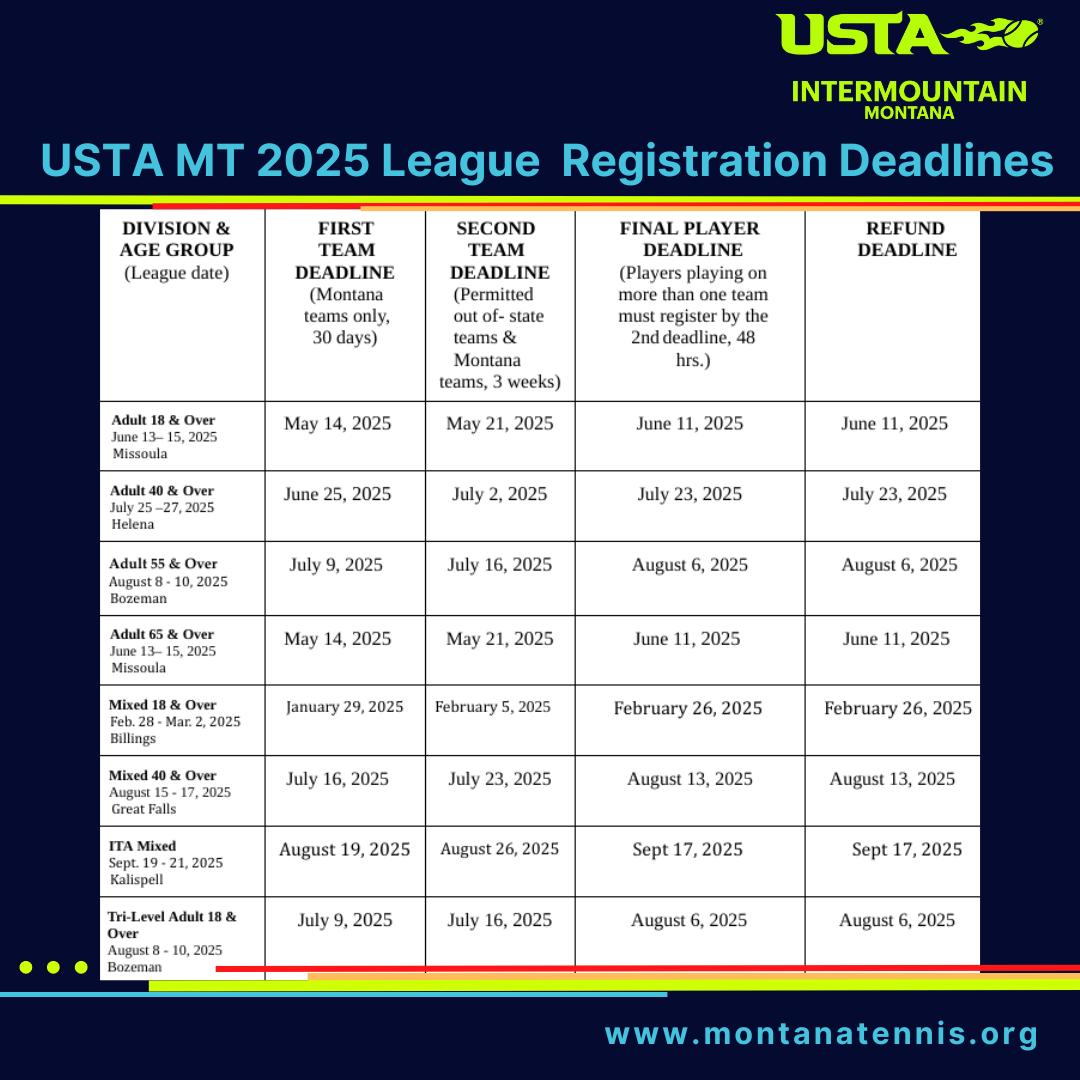 USTA
INTERMOUNTAIN
MONTANA

USTA MT 2025 League Registration Deadlines

| DIVISION & AGE GROUP (League date) | FIRST TEAM DEADLINE (Montana teams only, 30 days) | SECOND TEAM DEADLINE (Permitted out of- state teams & Montana teams, 3 weeks) | FINAL PLAYER DEADLINE (Players playing on more than one team must register by the 2nd deadline, 48 hrs.) | REFUND DEADLINE |
|---|---|---|---|---|
| Adult 18 & Over June 13– 15, 2025 Missoula | May 14, 2025 | May 21, 2025 | June 11, 2025 | June 11, 2025 |
| Adult 40 & Over July 25 –27, 2025 Helena | June 25, 2025 | July 2, 2025 | July 23, 2025 | July 23, 2025 |
| Adult 55 & Over August 8 - 10, 2025 Bozeman | July 9, 2025 | July 16, 2025 | August 6, 2025 | August 6, 2025 |
| Adult 65 & Over June 13– 15, 2025 Missoula | May 14, 2025 | May 21, 2025 | June 11, 2025 | June 11, 2025 |
| Mixed 18 & Over Feb. 28 - Mar. 2, 2025 Billings | January 29, 2025 | February 5, 2025 | February 26, 2025 | February 26, 2025 |
| Mixed 40 & Over August 15 - 17, 2025 Great Falls | July 16, 2025 | July 23, 2025 | August 13, 2025 | August 13, 2025 |
| ITA Mixed Sept. 19 - 21, 2025 Kalispell | August 19, 2025 | August 26, 2025 | Sept 17, 2025 | Sept 17, 2025 |
| Tri-Level Adult 18 & Over August 8 - 10, 2025 Bozeman | July 9, 2025 | July 16, 2025 | August 6, 2025 | August 6, 2025 |

www.montanatennis.org